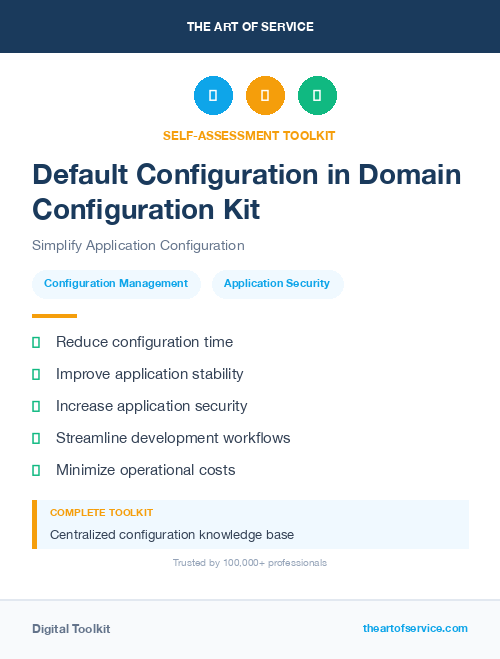 THE ART OF SERVICE

SELF-ASSESSMENT TOOLKIT

Default Configuration in Domain Configuration Kit

Simplify Application Configuration

Configuration Management

Application Security

Reduce configuration time

Improve application stability

Increase application security

Streamline development workflows

Minimize operational costs

COMPLETE TOOLKIT

Centralized configuration knowledge base

Trusted by 100,000+ professionals

Digital Toolkit

theartofservice.com